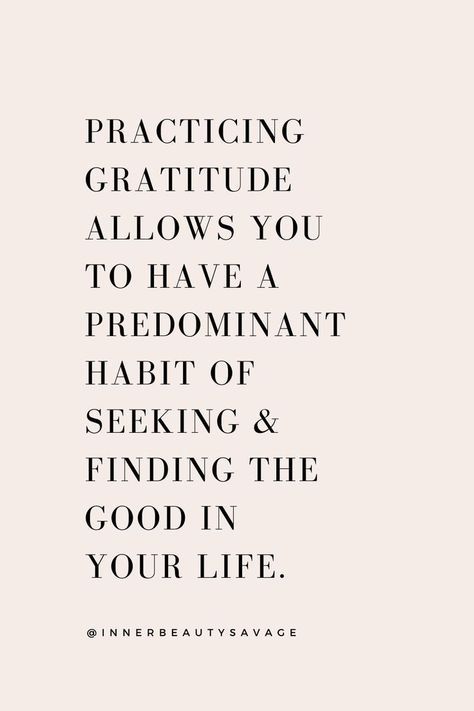 PRACTICING GRATITUDE ALLOWS YOU TO HAVE A PREDOMINANT HABIT OF SEEKING & FINDING THE GOOD IN YOUR LIFE.

@INNERBEAUTYSAVAGE